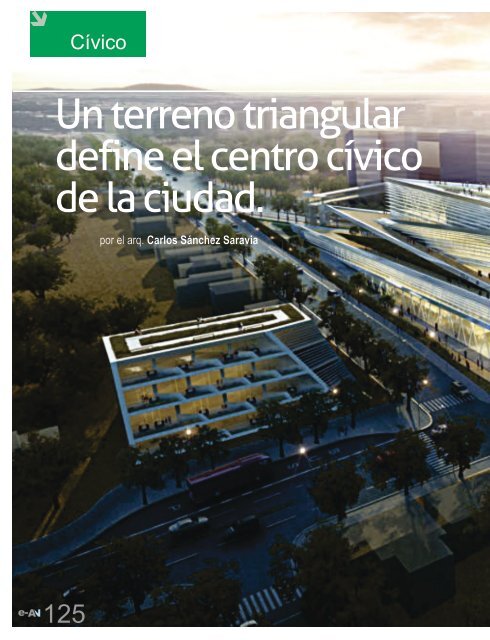 Cívico

Un terreno triangular define el centro cívico de la ciudad.

por el arq. Carlos Sánchez Saravia

e-AN 125